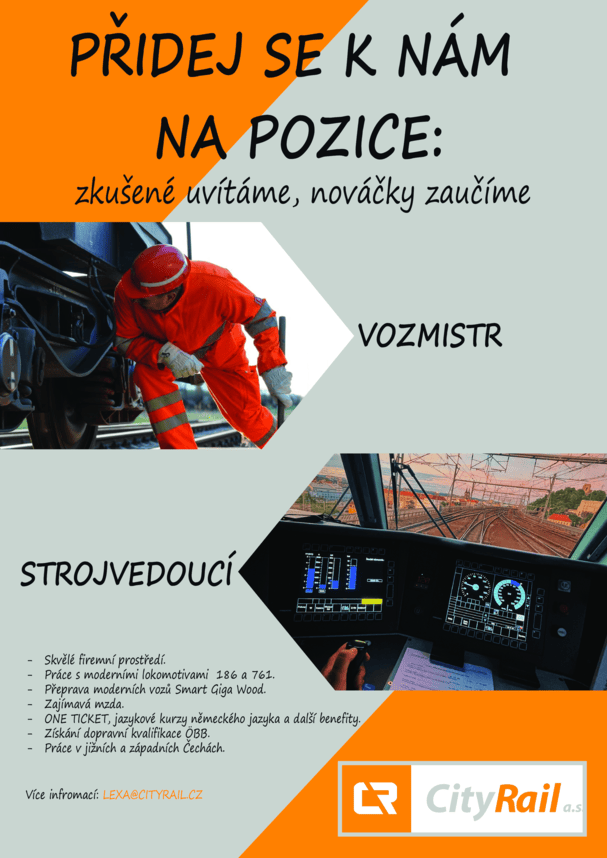 PŘIDEJ SE K NÁM NA POZICE:

zkušené uvítáme, nováčky zaučíme

VOZMISTR

STROJVEDOUCÍ

- Skvělé firemní prostředí.
- Práce s moderními lokomotivami 186 a 761.
- Přeprava moderních vozů Smart Giga Wood.
- Zajímavá mzda.
- ONE TICKET, jazykové kurzy německého jazyka a další benefity.
- Získání dopravní kvalifikace ÖBB.
- Práce v jižních a západních Čechách.

Více infromací: LEXA@CITYRAIL.CZ

CR CityRail a.s